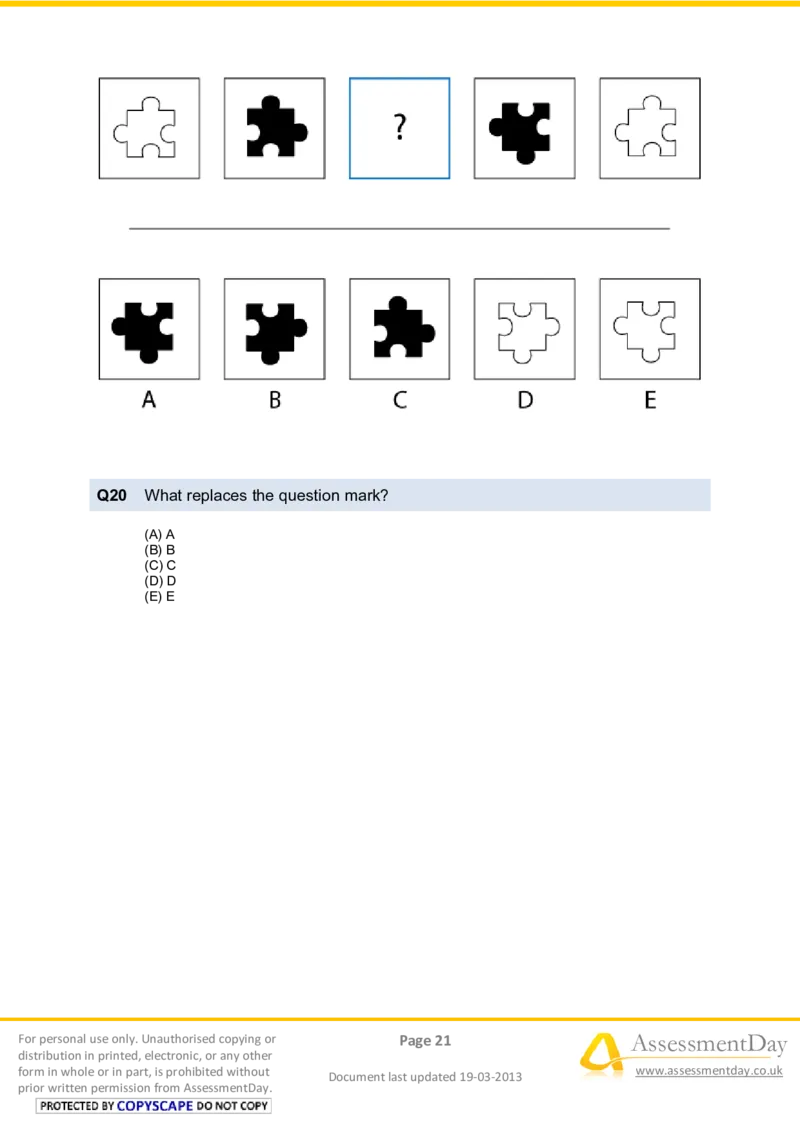 ?

A

B

C

D

E

Q20 What replaces the question mark?

(A) A
(B) B
(C) C
(D) D
(E) E

For personal use only. Unauthorised copying or distribution in printed, electronic, or any other form in whole or in part, is prohibited without prior written permission from AssessmentDay.

PROTECTED BY COPYSCAPE DO NOT COPY

Page 21

Document last updated 19-03-2013

AssessmentDay
www.assessmentday.co.uk